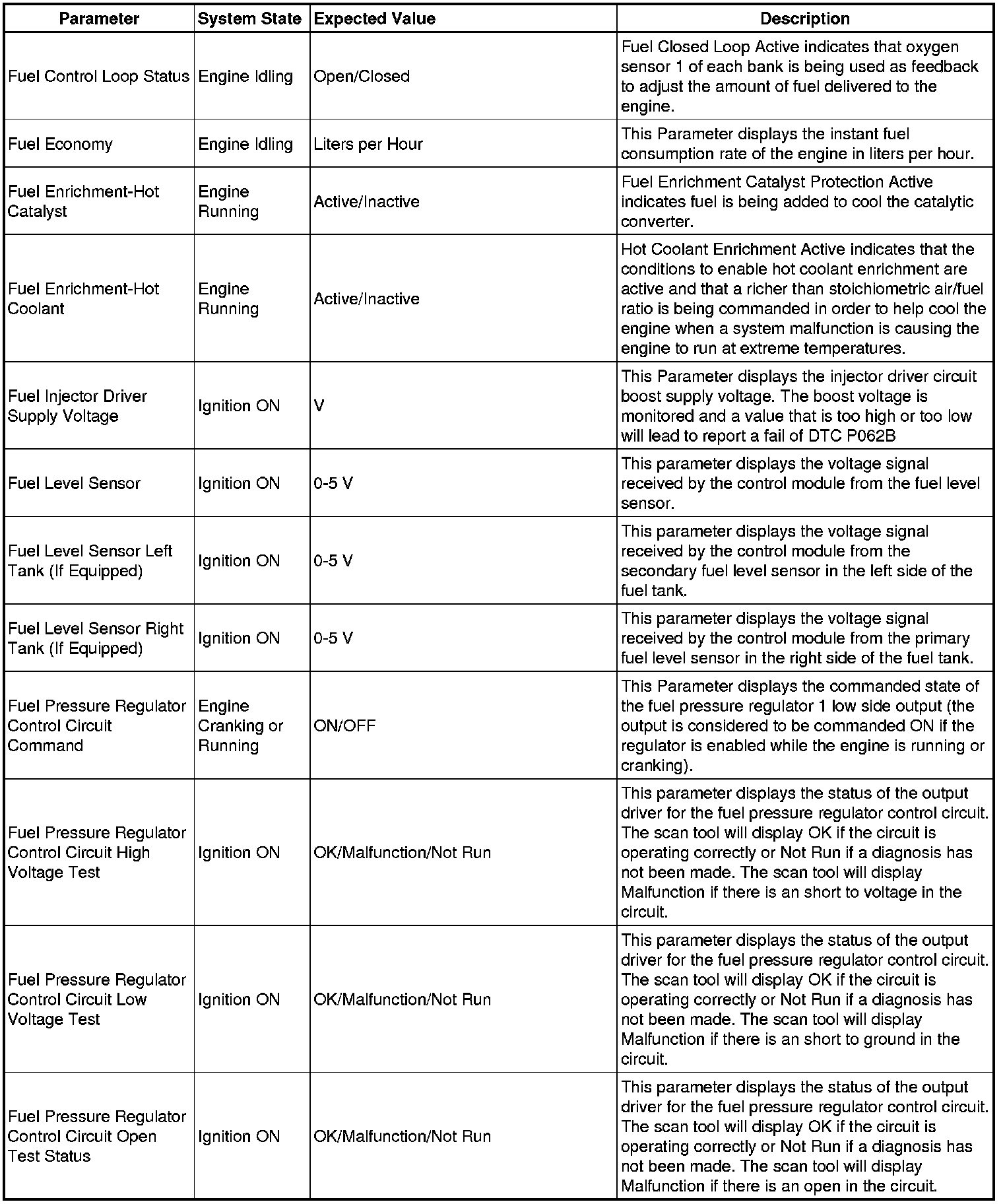 | Parameter | System State | Expected Value | Description |
|---|---|---|---|
| Fuel Control Loop Status | Engine Idling | Open/Closed | Fuel Closed Loop Active indicates that oxygen sensor 1 of each bank is being used as feedback to adjust the amount of fuel delivered to the engine. |
| Fuel Economy | Engine Idling | Liters per Hour | This Parameter displays the instant fuel consumption rate of the engine in liters per hour. |
| Fuel Enrichment-Hot Catalyst | Engine Running | Active/Inactive | Fuel Enrichment Catalyst Protection Active indicates fuel is being added to cool the catalytic converter. |
| Fuel Enrichment-Hot Coolant | Engine Running | Active/Inactive | Hot Coolant Enrichment Active indicates that the conditions to enable hot coolant enrichment are active and that a richer than stoichiometric air/fuel ratio is being commanded in order to help cool the engine when a system malfunction is causing the engine to run at extreme temperatures. |
| Fuel Injector Driver Supply Voltage | Ignition ON | V | This Parameter displays the injector driver circuit boost supply voltage. The boost voltage is monitored and a value that is too high or too low will lead to report a fail of DTC P062B |
| Fuel Level Sensor | Ignition ON | 0-5 V | This parameter displays the voltage signal received by the control module from the fuel level sensor. |
| Fuel Level Sensor Left Tank (If Equipped) | Ignition ON | 0-5 V | This parameter displays the voltage signal received by the control module from the secondary fuel level sensor in the left side of the fuel tank. |
| Fuel Level Sensor Right Tank (If Equipped) | Ignition ON | 0-5 V | This parameter displays the voltage signal received by the control module from the primary fuel level sensor in the right side of the fuel tank. |
| Fuel Pressure Regulator Control Circuit Command | Engine Cranking or Running | ON/OFF | This Parameter displays the commanded state of the fuel pressure regulator 1 low side output (the output is considered to be commanded ON if the regulator is enabled while the engine is running or cranking). |
| Fuel Pressure Regulator Control Circuit High Voltage Test | Ignition ON | OK/Malfunction/Not Run | This parameter displays the status of the output driver for the fuel pressure regulator control circuit. The scan tool will display OK if the circuit is operating correctly or Not Run if a diagnosis has not been made. The scan tool will display Malfunction if there is an short to voltage in the circuit. |
| Fuel Pressure Regulator Control Circuit Low Voltage Test | Ignition ON | OK/Malfunction/Not Run | This parameter displays the status of the output driver for the fuel pressure regulator control circuit. The scan tool will display OK if the circuit is operating correctly or Not Run if a diagnosis has not been made. The scan tool will display Malfunction if there is an short to ground in the circuit. |
| Fuel Pressure Regulator Control Circuit Open Test Status | Ignition ON | OK/Malfunction/Not Run | This parameter displays the status of the output driver for the fuel pressure regulator control circuit. The scan tool will display OK if the circuit is operating correctly or Not Run if a diagnosis has not been made. The scan tool will display Malfunction if there is an open in the circuit. |